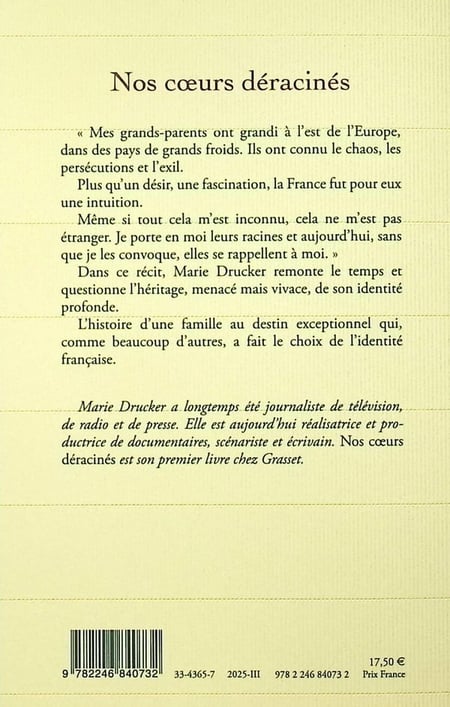 Nos cœurs déracinés

« Mes grands-parents ont grandi à l'est de l'Europe, dans des pays de grands froids. Ils ont connu le chaos, les persécutions et l'exil.

Plus qu'un désir, une fascination, la France fut pour eux une intuition.

Même si tout cela m'est inconnu, cela ne m'est pas étranger. Je porte en moi leurs racines et aujourd'hui, sans que je les convoque, elles se rappellent à moi. »

Dans ce récit, Marie Drucker remonte le temps et questionne l'héritage, menacé mais vivace, de son identité profonde.

L'histoire d'une famille au destin exceptionnel qui, comme beaucoup d'autres, a fait le choix de l'identité française.

Marie Drucker a longtemps été journaliste de télévision, de radio et de presse. Elle est aujourd'hui réalisatrice et productrice de documentaires, scénariste et écrivain. Nos cœurs déracinés est son premier livre chez Grasset.

9 782246 840732 33-4365-7 2025-III 978 2 246 84073 2 17,50 € Prix France